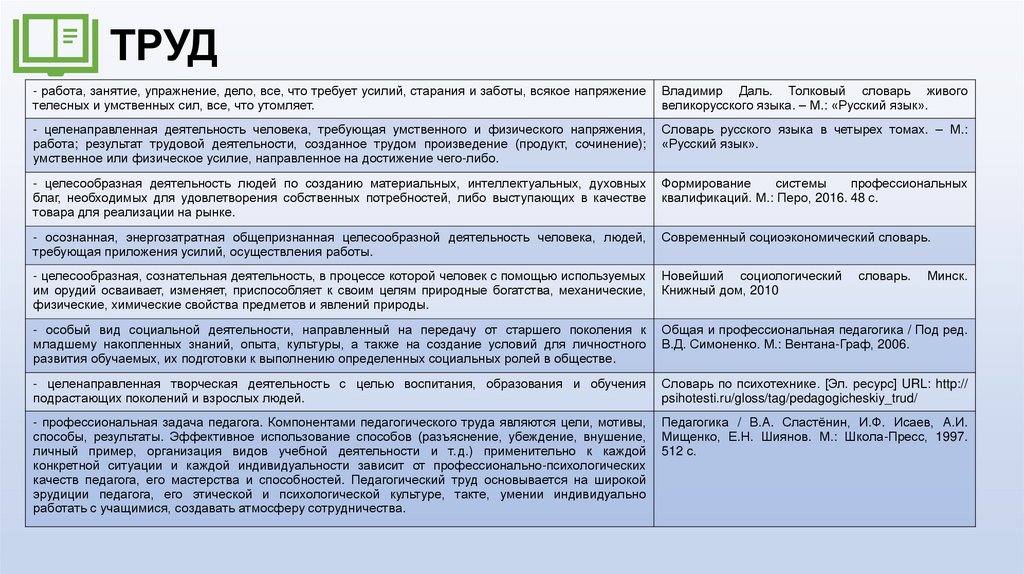 ТРУД

| | |
|---|---|
| - работа, занятие, упражнение, дело, все, что требует усилий, старания и заботы, всякое напряжение телесных и умственных сил, все, что утомляет. | Владимир Даль. Толковый словарь живого великорусского языка. – М.: «Русский язык». |
| - целенаправленная деятельность человека, требующая умственного и физического напряжения, работа; результат трудовой деятельности, созданное трудом произведение (продукт, сочинение); умственное или физическое усилие, направленное на достижение чего-либо. | Словарь русского языка в четырех томах. – М.: «Русский язык». |
| - целесообразная деятельность людей по созданию материальных, интеллектуальных, духовных благ, необходимых для удовлетворения собственных потребностей, либо выступающих в качестве товара для реализации на рынке. | Формирование системы профессиональных квалификаций. М.: Перо, 2016. 48 с. |
| - осознанная, энергозатратная общепризнанная целесообразной деятельность человека, людей, требующая приложения усилий, осуществления работы. | Современный социоэкономический словарь. |
| - целесообразная, сознательная деятельность, в процессе которой человек с помощью используемых им орудий осваивает, изменяет, приспособляет к своим целям природные богатства, механические, физические, химические свойства предметов и явлений природы. | Новейший социологический словарь. Минск. Книжный дом, 2010 |
| - особый вид социальной деятельности, направленный на передачу от старшего поколения к младшему накопленных знаний, опыта, культуры, а также на создание условий для личностного развития обучаемых, их подготовки к выполнению определенных социальных ролей в обществе. | Общая и профессиональная педагогика / Под ред. В.Д. Симоненко. М.: Вентана-Граф, 2006. |
| - целенаправленная творческая деятельность с целью воспитания, образования и обучения подрастающих поколений и взрослых людей. | Словарь по психотехнике. [Эл. ресурс] URL: http://psihotesti.ru/gloss/tag/pedagogicheskiy_trud/ |
| - профессиональная задача педагога. Компонентами педагогического труда являются цели, мотивы, способы, результаты. Эффективное использование способов (разъяснение, убеждение, внушение, личный пример, организация видов учебной деятельности и т.д.) применительно к каждой конкретной ситуации и каждой индивидуальности зависит от профессионально-психологических качеств педагога, его мастерства и способностей. Педагогический труд основывается на широкой эрудиции педагога, его этической и психологической культуре, такте, умении индивидуально работать с учащимися, создавать атмосферу сотрудничества. | Педагогика / В.А. Сластёнин, И.Ф. Исаев, А.И. Мищенко, Е.Н. Шиянов. М.: Школа-Пресс, 1997. 512 с. |